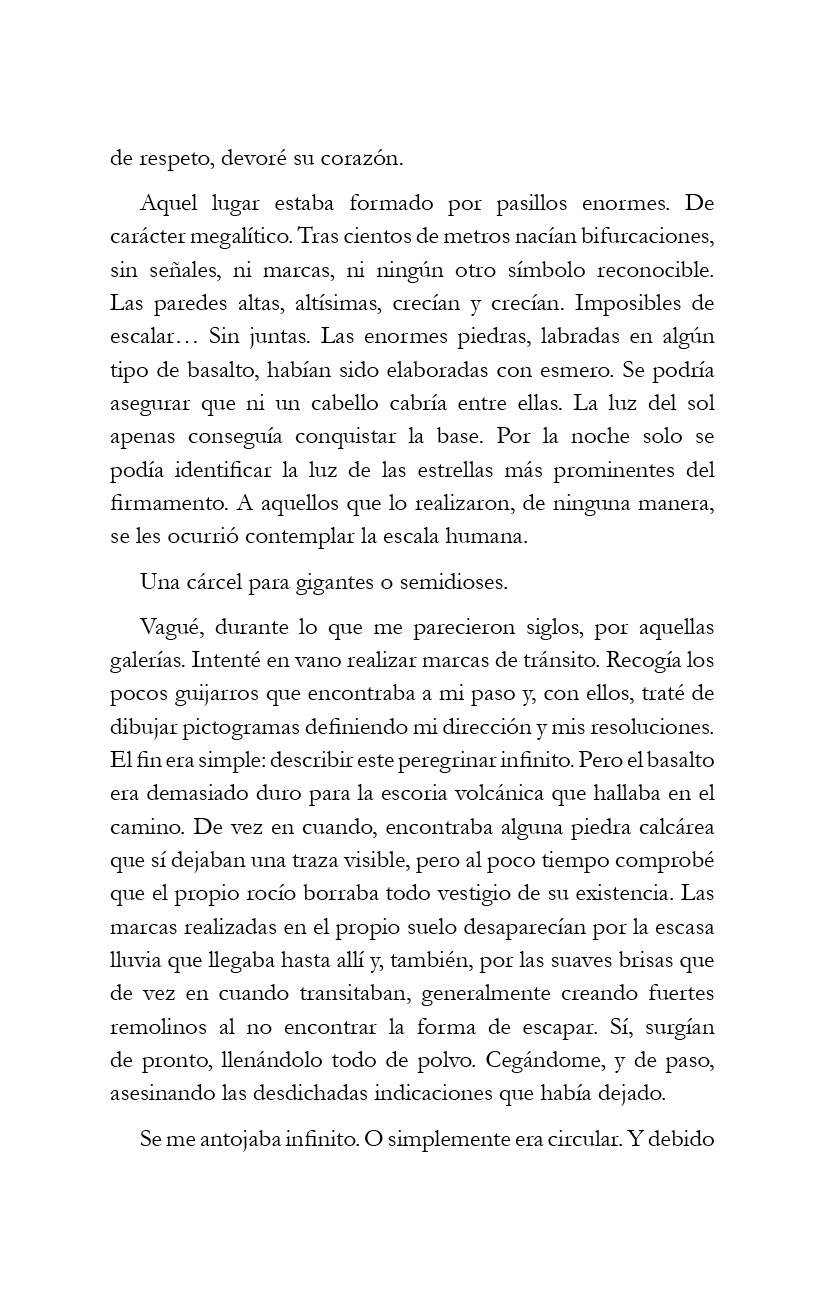 de respeto, devoré su corazón.

Aquel lugar estaba formado por pasillos enormes. De carácter megalítico. Tras cientos de metros nacían bifurcaciones, sin señales, ni marcas, ni ningún otro símbolo reconocible. Las paredes altas, altísimas, crecían y crecían. Imposibles de escalar… Sin juntas. Las enormes piedras, labradas en algún tipo de basalto, habían sido elaboradas con esmero. Se podría asegurar que ni un cabello cabría entre ellas. La luz del sol apenas conseguía conquistar la base. Por la noche solo se podía identificar la luz de las estrellas más prominentes del firmamento. A aquellos que lo realizaron, de ninguna manera, se les ocurrió contemplar la escala humana.

Una cárcel para gigantes o semidioses.

Vagué, durante lo que me parecieron siglos, por aquellas galerías. Intenté en vano realizar marcas de tránsito. Recogía los pocos guijarros que encontraba a mi paso y, con ellos, traté de dibujar pictogramas definiendo mi dirección y mis resoluciones. El fin era simple: describir este peregrinar infinito. Pero el basalto era demasiado duro para la escoria volcánica que hallaba en el camino. De vez en cuando, encontraba alguna piedra calcárea que sí dejaban una traza visible, pero al poco tiempo comprobé que el propio rocío borraba todo vestigio de su existencia. Las marcas realizadas en el propio suelo desaparecían por la escasa lluvia que llegaba hasta allí y, también, por las suaves brisas que de vez en cuando transitaban, generalmente creando fuertes remolinos al no encontrar la forma de escapar. Sí, surgían de pronto, llenándolo todo de polvo. Cegándome, y de paso, asesinando las desdichadas indicaciones que había dejado.

Se me antojaba infinito. O simplemente era circular. Y debido